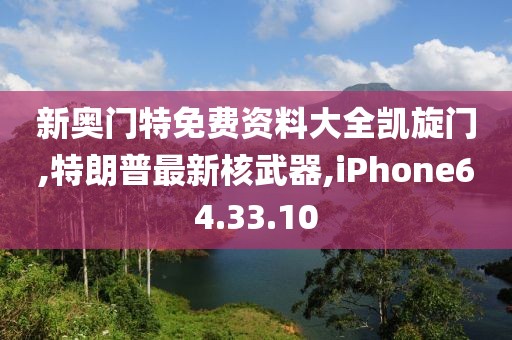 新奥门特免费资料大全凯旋门,特朗普最新核武器,iPhone64.33.10